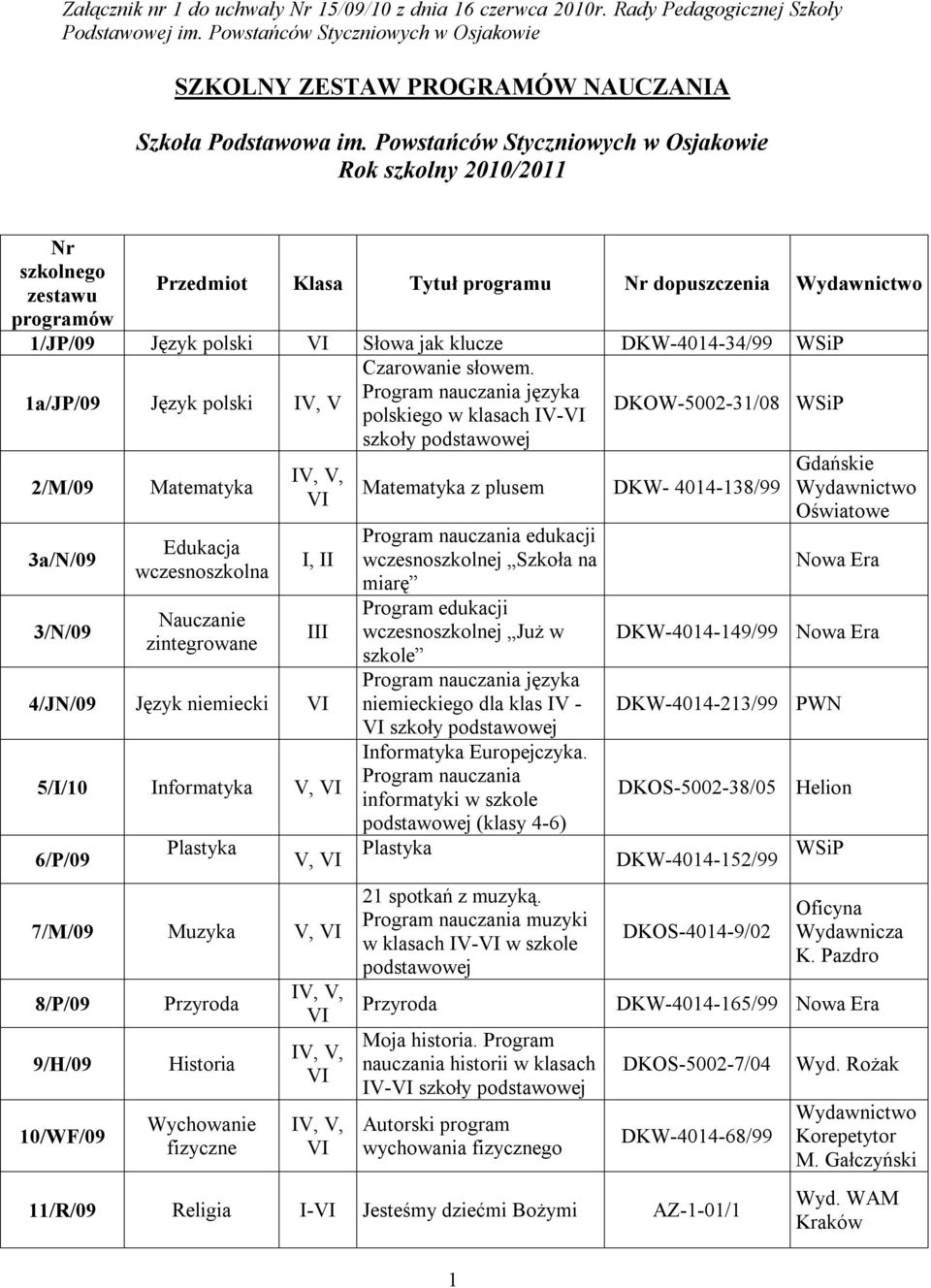 Załącznik nr 1 do uchwały Nr 15/09/10 z dnia 16 czerwca 2010r. Rady Pedagogicznej Szkoły Podstawowej im. Powstańców Styczniowych w Osjakowie

SZKOLNY ZESTAW PROGRAMÓW NAUCZANIA

Szkoła Podstawowa im. Powstańców Styczniowych w Osjakowie
Rok szkolny 2010/2011

| Nr szkolnego zestawu programów | Przedmiot | Klasa | Tytuł programu | Nr dopuszczenia | Wydawnictwo |
|---|---|---|---|---|---|
| 1/JP/09 | Język polski | VI | Słowa jak klucze | DKW-4014-34/99 | WSiP |
| 1a/JP/09 | Język polski | IV, V | Czarowanie słowem. Program nauczania języka polskiego w klasach IV-VI szkoły podstawowej | DKOW-5002-31/08 | WSiP |
| 2/M/09 | Matematyka | IV, V, VI | Matematyka z plusem | DKW- 4014-138/99 | Gdańskie Wydawnictwo Oświatowe |
| 3a/N/09 | Edukacja wczesnoszkolna | I, II | Program nauczania edukacji wczesnoszkolnej „Szkoła na miarę” | | Nowa Era |
| 3/N/09 | Nauczanie zintegrowane | III | Program edukacji wczesnoszkolnej „Już w szkole” | DKW-4014-149/99 | Nowa Era |
| 4/JN/09 | Język niemiecki | VI | Program nauczania języka niemieckiego dla klas IV - VI szkoły podstawowej | DKW-4014-213/99 | PWN |
| 5/I/10 | Informatyka | V, VI | Informatyka Europejczyka. Program nauczania informatyki w szkole podstawowej (klasy 4-6) | DKOS-5002-38/05 | Helion |
| 6/P/09 | Plastyka | V, VI | Plastyka | DKW-4014-152/99 | WSiP |
| 7/M/09 | Muzyka | V, VI | 21 spotkań z muzyką. Program nauczania muzyki w klasach IV-VI w szkole podstawowej | DKOS-4014-9/02 | Oficyna Wydawnicza K. Pazdro |
| 8/P/09 | Przyroda | IV, V, VI | Przyroda | DKW-4014-165/99 | Nowa Era |
| 9/H/09 | Historia | IV, V, VI | Moja historia. Program nauczania historii w klasach IV-VI szkoły podstawowej | DKOS-5002-7/04 | Wyd. Rożak |
| 10/WF/09 | Wychowanie fizyczne | IV, V, VI | Autorski program wychowania fizycznego | DKW-4014-68/99 | Wydawnictwo Korepetytor M. Gałczyński |
| 11/R/09 | Religia | I-VI | Jesteśmy dziećmi Bożymi | AZ-1-01/1 | Wyd. WAM Kraków |

1